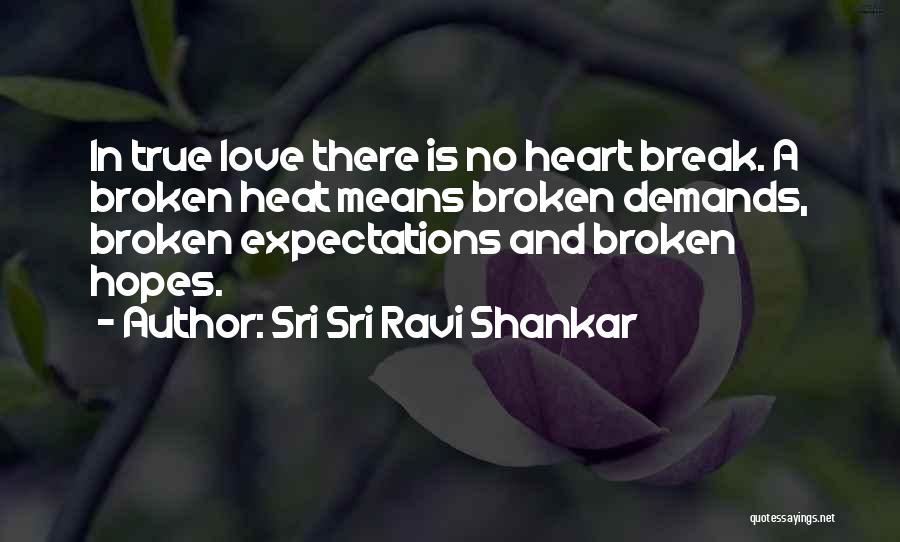 In true love there is no heart break. A broken heat means broken demands, broken expectations and broken hopes.
- Author: Sri Sri Ravi Shankar

quotessayings.net